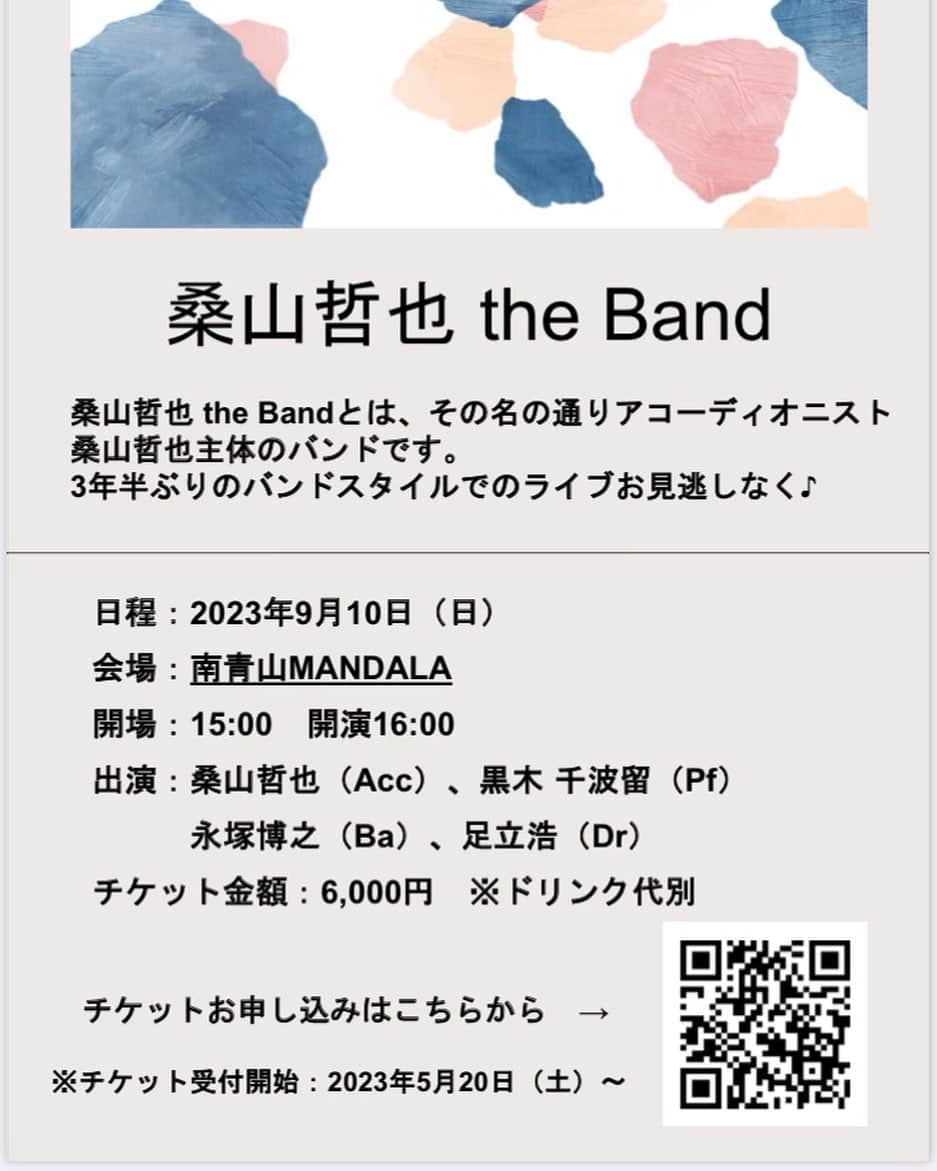 桑山哲也 the Band

桑山哲也 the Bandとは、その名の通りアコーディオニスト桑山哲也主体のバンドです。
3年半ぶりのバンドスタイルでのライブお見逃しなく♪

日程：2023年9月10日（日）
会場：南青山MANDALA
開場：15:00　開演16:00
出演：桑山哲也（Acc）、黒木 千波留（Pf）
永塚博之（Ba）、足立浩（Dr）
チケット金額：6,000円　※ドリンク代別

チケットお申し込みはこちらから　→

※チケット受付開始：2023年5月20日（土）～